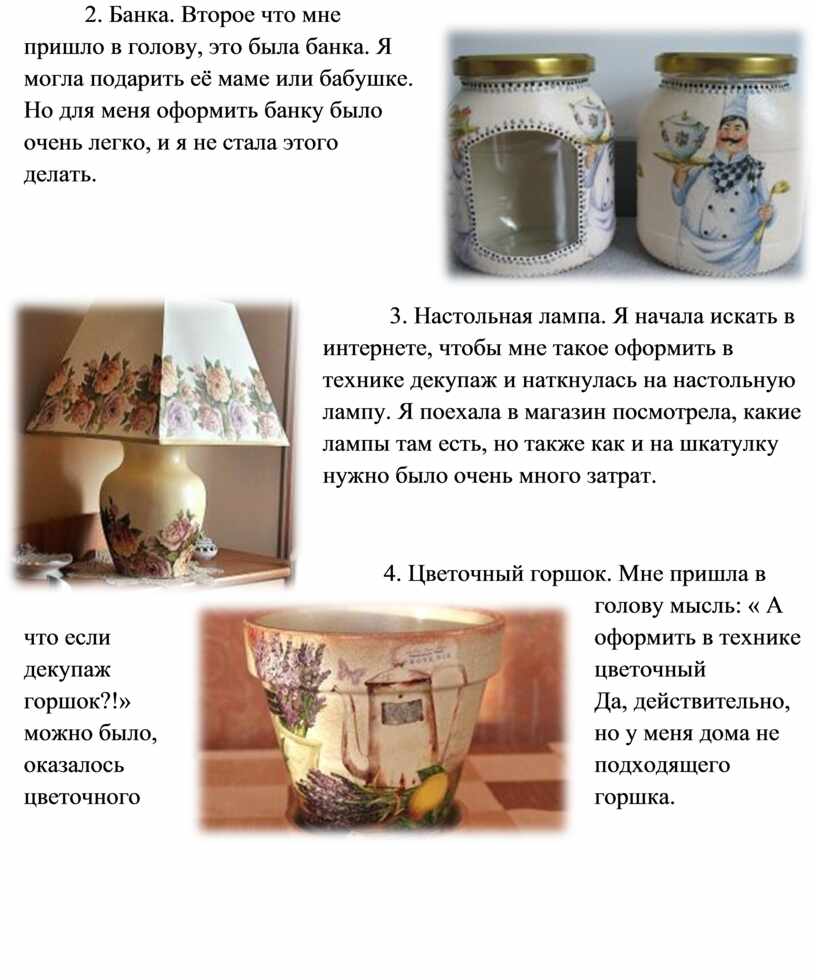 2. Банка. Второе что мне пришло в голову, это была банка. Я могла подарить её маме или бабушке. Но для меня оформить банку было очень легко, и я не стала этого делать.

3. Настольная лампа. Я начала искать в интернете, чтобы мне такое оформить в технике декупаж и наткнулась на настольную лампу. Я поехала в магазин посмотрела, какие лампы там есть, но также как и на шкатулку нужно было очень много затрат.

4. Цветочный горшок. Мне пришла в голову мысль: « А что если оформить в технике декупаж цветочный горшок?!» Да, действительно, можно было, но у меня дома не оказалось подходящего цветочного горшка.